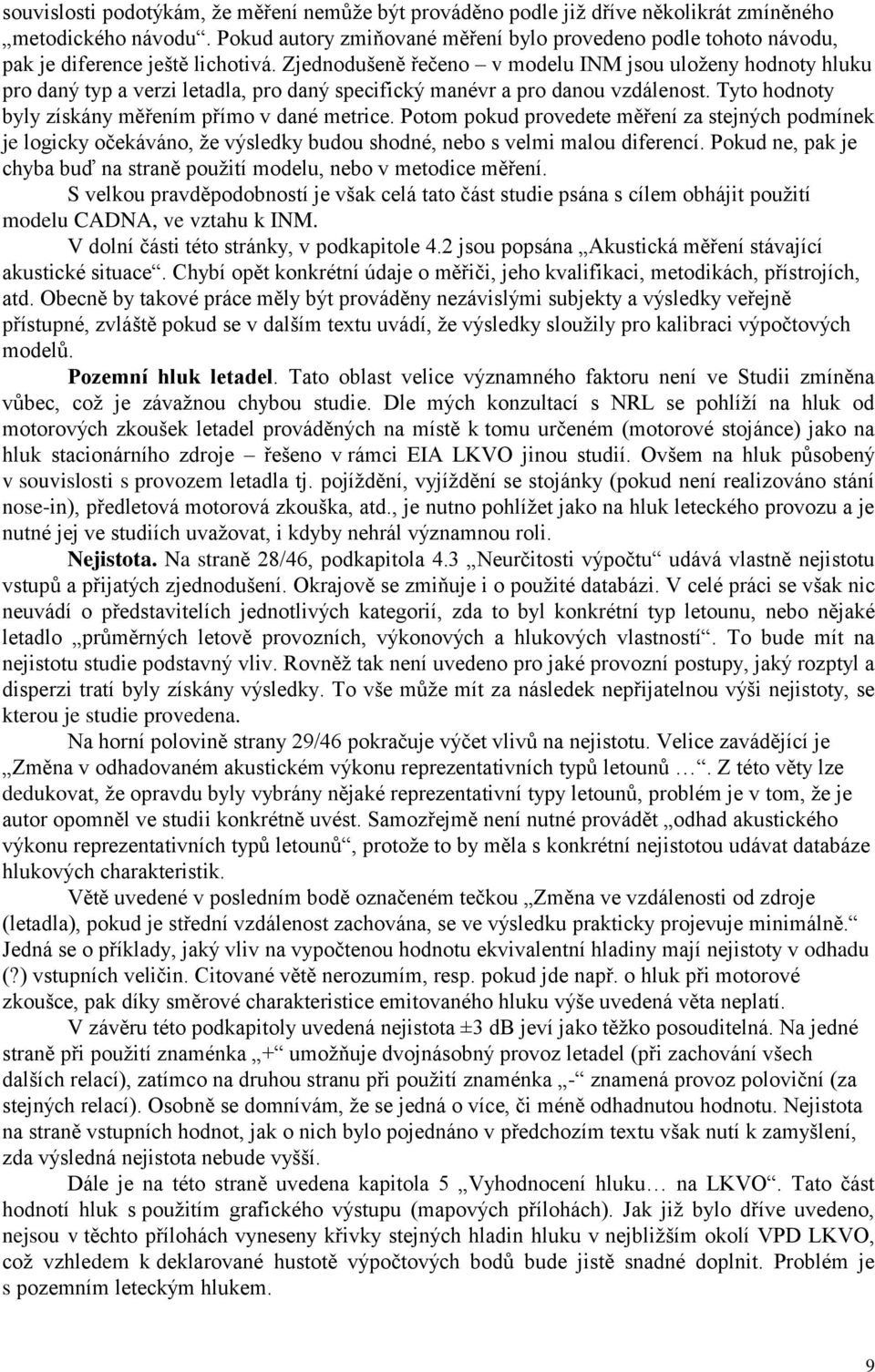 souvislosti podotýkám, že měření nemůže být prováděno podle již dříve několikrát zmíněného „metodického návodu“. Pokud autory zmiňované měření bylo provedeno podle tohoto návodu, pak je diference ještě lichotivá. Zjednodušeně řečeno – v modelu INM jsou uloženy hodnoty hluku pro daný typ a verzi letadla, pro daný specifický manévr a pro danou vzdálenost. Tyto hodnoty byly získány měřením přímo v dané metrice. Potom pokud provedete měření za stejných podmínek je logicky očekáváno, že výsledky budou shodné, nebo s velmi malou diferencí. Pokud ne, pak je chyba buď na straně použití modelu, nebo v metodice měření.

S velkou pravděpodobností je však celá tato část studie psána s cílem obhájit použití modelu CADNA, ve vztahu k INM.

V dolní části této stránky, v podkapitole 4.2 jsou popsána „Akustická měření stávající akustické situace“. Chybí opět konkrétní údaje o měřiči, jeho kvalifikaci, metodikách, přístrojích, atd. Obecně by takové práce měly být prováděny nezávislými subjekty a výsledky veřejně přístupné, zvláště pokud se v dalším textu uvádí, že výsledky sloužily pro kalibraci výpočtových modelů.

Pozemní hluk letadel. Tato oblast velice významného faktoru není ve Studii zmíněna vůbec, což je závažnou chybou studie. Dle mých konzultací s NRL se pohlíží na hluk od motorových zkoušek letadel prováděných na místě k tomu určeném (motorové stojánce) jako na hluk stacionárního zdroje – řešeno v rámci EIA LKVO jinou studií. Ovšem na hluk působený v souvislosti s provozem letadla tj. pojíždění, vyjíždění se stojánky (pokud není realizováno stání nose-in), předletová motorová zkouška, atd., je nutno pohlížet jako na hluk leteckého provozu a je nutné jej ve studiích uvažovat, i kdyby nehrál významnou roli.

Nejistota. Na straně 28/46, podkapitola 4.3 „Neurčitosti výpočtu“ udává vlastně nejistotu vstupů a přijatých zjednodušení. Okrajově se zmiňuje i o použité databázi. V celé práci se však nic neuvádí o představitelích jednotlivých kategorií, zda to byl konkrétní typ letounu, nebo nějaké letadlo „průměrných letově provozních, výkonových a hlukových vlastností“. To bude mít na nejistotu studie podstavný vliv. Rovněž tak není uvedeno pro jaké provozní postupy, jaký rozptyl a disperzi tratí byly získány výsledky. To vše může mít za následek nepřijatelnou výši nejistoty, se kterou je studie provedena.

Na horní polovině strany 29/46 pokračuje výčet vlivů na nejistotu. Velice zavádějící je „Změna v odhadovaném akustickém výkonu reprezentativních typů letounů …“. Z této věty lze dedukovat, že opravdu byly vybrány nějaké reprezentativní typy letounů, problém je v tom, že je autor opomněl ve studii konkrétně uvést. Samozřejmě není nutné provádět „odhad akustického výkonu reprezentativních typů letounů“, protože to by měla s konkrétní nejistotou udávat databáze hlukových charakteristik.

Větě uvedené v posledním bodě označeném tečkou „Změna ve vzdálenosti od zdroje (letadla), pokud je střední vzdálenost zachována, se ve výsledku prakticky projevuje minimálně.“ Jedná se o příklady, jaký vliv na vypočtenou hodnotu ekvivalentní hladiny mají nejistoty v odhadu (?) vstupních veličin. Citované větě nerozumím, resp. pokud jde např. o hluk při motorové zkoušce, pak díky směrové charakteristice emitovaného hluku výše uvedená věta neplatí.

V závěru této podkapitoly uvedená nejistota ±3 dB jeví jako těžko posouditelná. Na jedné straně při použití znaménka „+“ umožňuje dvojnásobný provoz letadel (při zachování všech dalších relací), zatímco na druhou stranu při použití znaménka „-“ znamená provoz poloviční (za stejných relací). Osobně se domnívám, že se jedná o více, či méně odhadnutou hodnotu. Nejistota na straně vstupních hodnot, jak o nich bylo pojednáno v předchozím textu však nutí k zamyšlení, zda výsledná nejistota nebude vyšší.

Dále je na této straně uvedena kapitola 5 „Vyhodnocení hluku… na LKVO“. Tato část hodnotí hluk s použitím grafického výstupu (mapových přílohách). Jak již bylo dříve uvedeno, nejsou v těchto přílohách vyneseny křivky stejných hladin hluku v nejbližším okolí VPD LKVO, což vzhledem k deklarované hustotě výpočtových bodů bude jistě snadné doplnit. Problém je s pozemním leteckým hlukem.

9